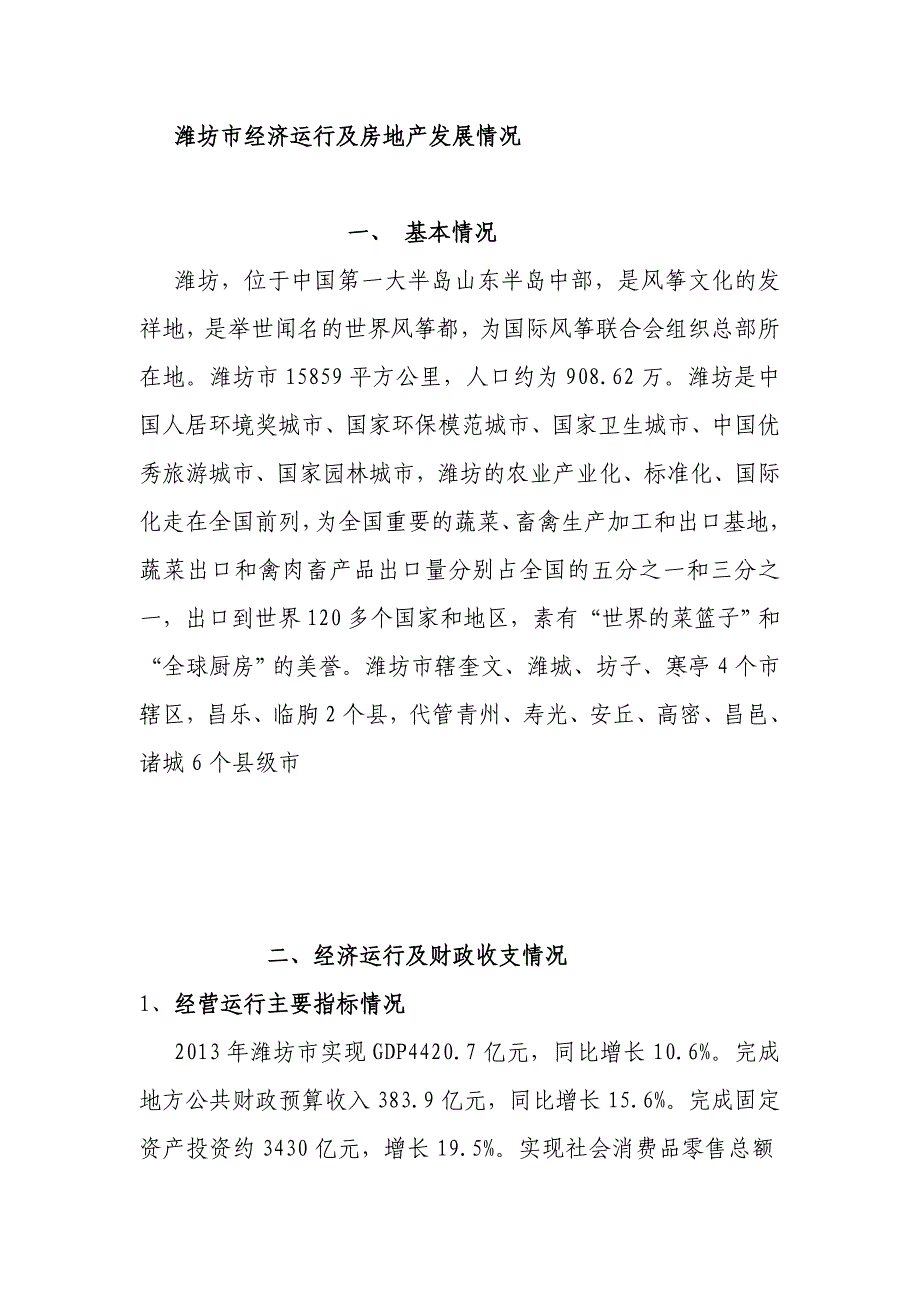 潍坊市经济运行及房地产发展情况

一、 基本情况

潍坊，位于中国第一大半岛山东半岛中部，是风筝文化的发祥地，是举世闻名的世界风筝都，为国际风筝联合会组织总部所在地。潍坊市 15859 平方公里，人口约为 908.62 万。潍坊是中国人居环境奖城市、国家环保模范城市、国家卫生城市、中国优秀旅游城市、国家园林城市，潍坊的农业产业化、标准化、国际化走在全国前列，为全国重要的蔬菜、畜禽生产加工和出口基地，蔬菜出口和禽肉畜产品出口量分别占全国的五分之一和三分之一，出口到世界 120 多个国家和地区，素有“世界的菜篮子”和“全球厨房”的美誉。潍坊市辖奎文、潍城、坊子、寒亭 4 个市辖区，昌乐、临朐 2 个县，代管青州、寿光、安丘、高密、昌邑、诸城 6 个县级市

二、经济运行及财政收支情况

1、经营运行主要指标情况

2013 年潍坊市实现 GDP4420.7 亿元，同比增长 10.6%。完成地方公共财政预算收入 383.9 亿元，同比增长 15.6%。完成固定资产投资约 3430 亿元，增长 19.5%。实现社会消费品零售总额